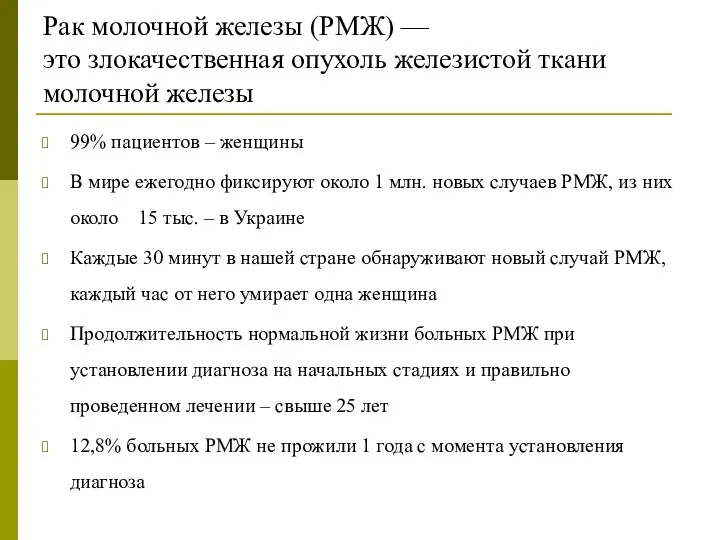 Рак молочной железы (РМЖ) —
это злокачественная опухоль железистой ткани молочной железы

99% пациентов – женщины

В мире ежегодно фиксируют около 1 млн. новых случаев РМЖ, из них около 15 тыс. – в Украине

Каждые 30 минут в нашей стране обнаруживают новый случай РМЖ, каждый час от него умирает одна женщина

Продолжительность нормальной жизни больных РМЖ при установлении диагноза на начальных стадиях и правильно проведенном лечении – свыше 25 лет

12,8% больных РМЖ не прожили 1 года с момента установления диагноза